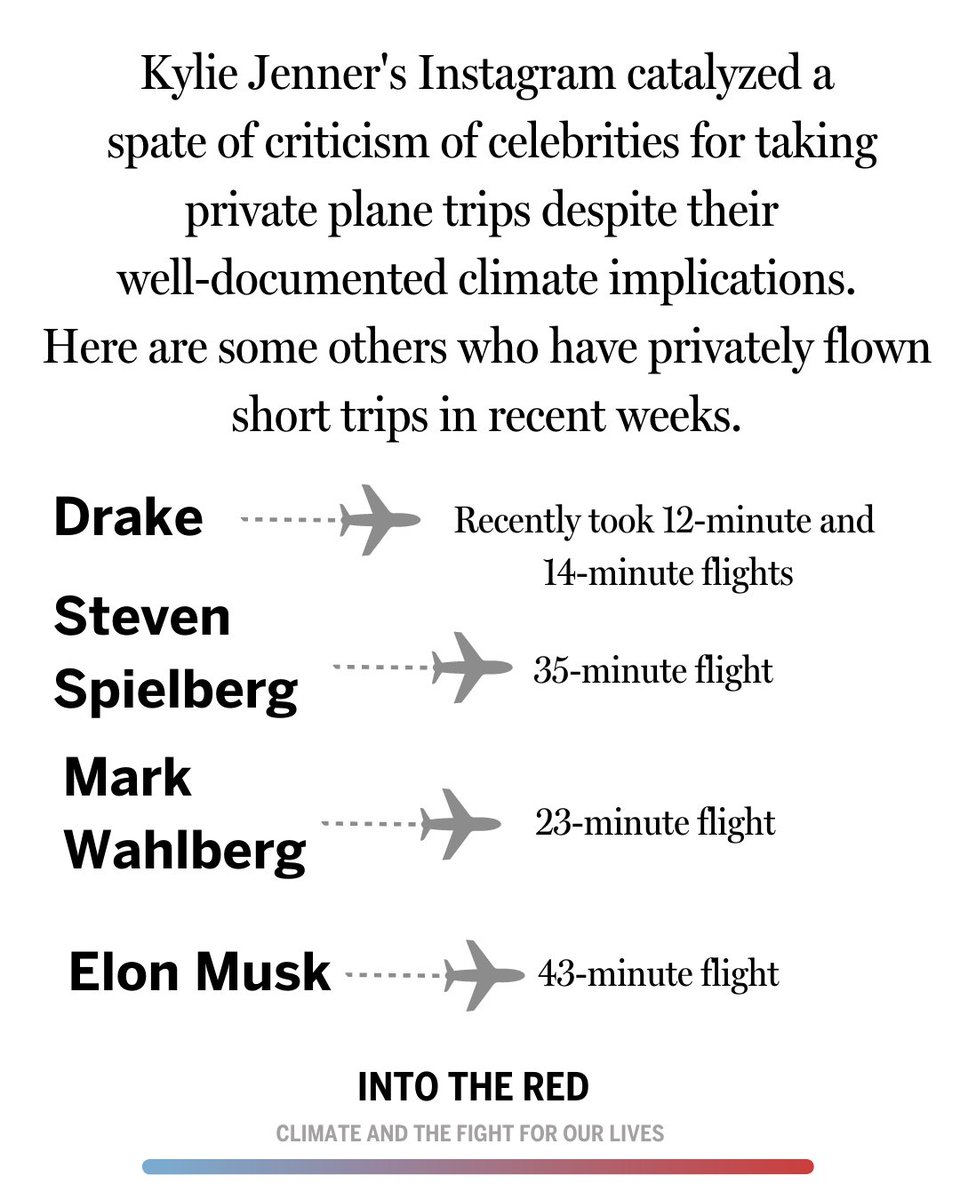 Kylie Jenner's Instagram catalyzed a spate of criticism of celebrities for taking private plane trips despite their well-documented climate implications. Here are some others who have privately flown short trips in recent weeks.

Drake
Recently took 12-minute and 14-minute flights

Steven Spielberg
35-minute flight

Mark Wahlberg
23-minute flight

Elon Musk
43-minute flight

INTO THE RED
CLIMATE AND THE FIGHT FOR OUR LIVES